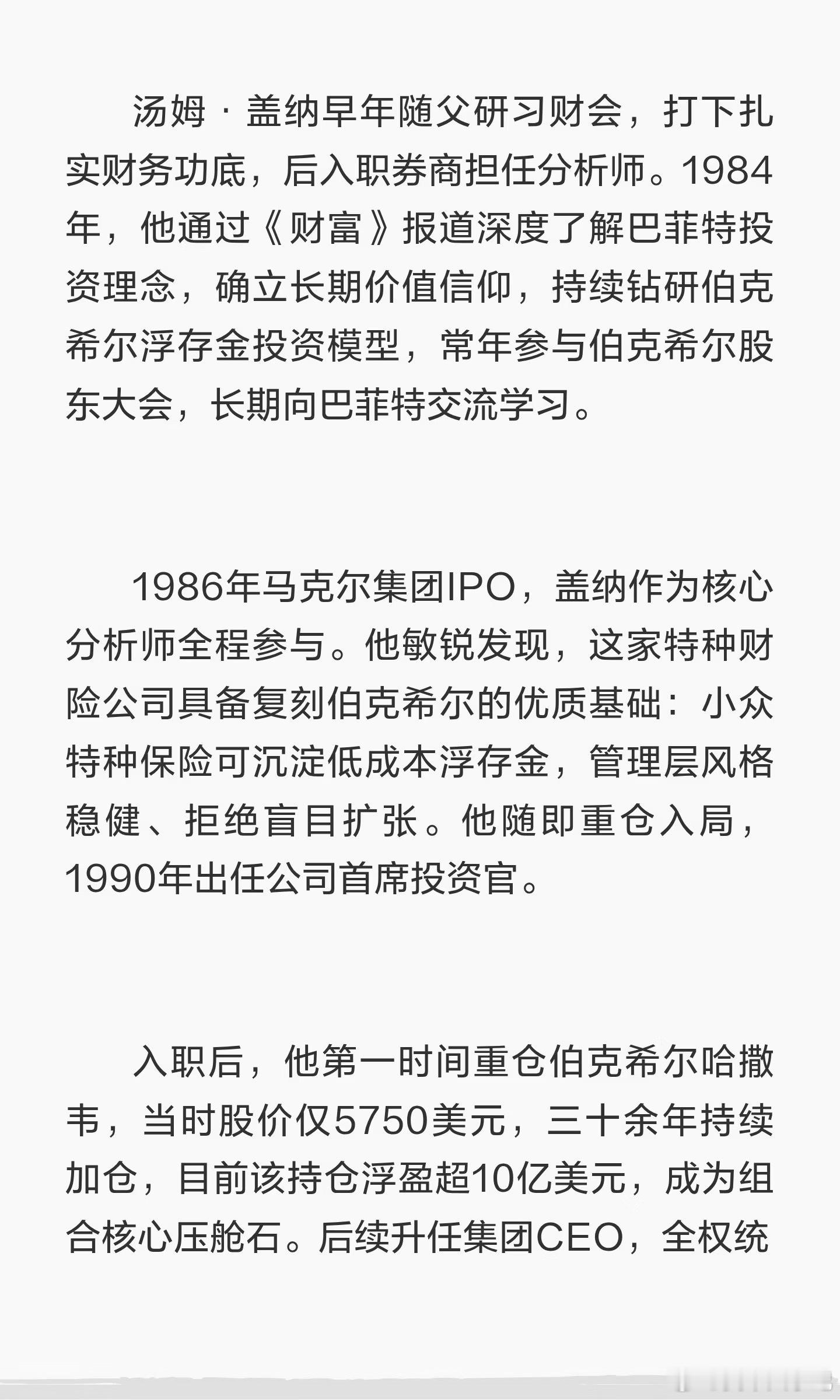 汤姆·盖纳早年随父研习财会，打下扎实财务功底，后入职券商担任分析师。1984年，他通过《财富》报道深度了解巴菲特投资理念，确立长期价值信仰，持续钻研伯克希尔浮存金投资模型，常年参与伯克希尔股东大会，长期向巴菲特交流学习。

1986年马克尔集团IPO，盖纳作为核心分析师全程参与。他敏锐发现，这家特种财险公司具备复刻伯克希尔的优质基础：小众特种保险可沉淀低成本浮存金，管理层风格稳健、拒绝盲目扩张。他随即重仓入局，1990年出任公司首席投资官。

入职后，他第一时间重仓伯克希尔哈撒韦，当时股价仅5750美元，三十余年持续加仓，目前该持仓浮盈超10亿美元，成为组合核心压舱石。后续升任集团CEO，全权统